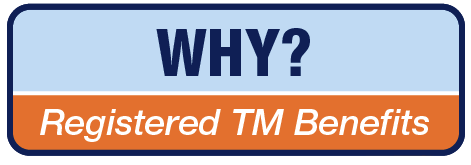 WHY?

Registered TM Benefits